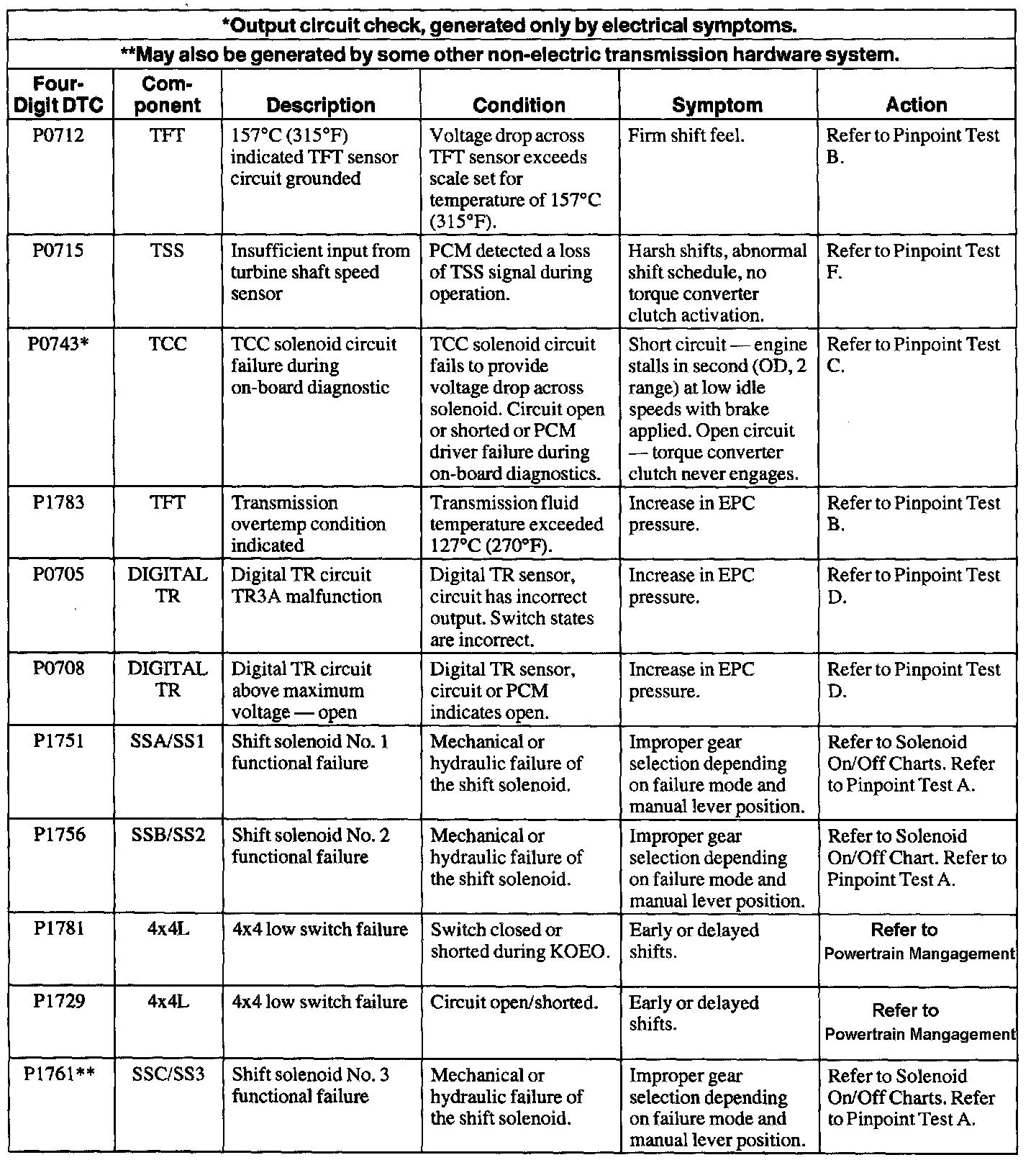 *Output circuit check, generated only by electrical symptoms.

**May also be generated by some other non-electric transmission hardware system.

| Four-Digit DTC | Component | Description | Condition | Symptom | Action |
|---|---|---|---|---|---|
| P0712 | TFT | 157°C (315°F) indicated TFT sensor circuit grounded | Voltage drop across TFT sensor exceeds scale set for temperature of 157°C (315°F). | Firm shift feel. | Refer to Pinpoint Test B. |
| P0715 | TSS | Insufficient input from turbine shaft speed sensor | PCM detected a loss of TSS signal during operation. | Harsh shifts, abnormal shift schedule, no torque converter clutch activation. | Refer to Pinpoint Test F. |
| P0743* | TCC | TCC solenoid circuit failure during on-board diagnostic | TCC solenoid circuit fails to provide voltage drop across solenoid. Circuit open or shorted or PCM driver failure during on-board diagnostics. | Short circuit — engine stalls in second (OD, 2 range) at low idle speeds with brake applied. Open circuit — torque converter clutch never engages. | Refer to Pinpoint Test C. |
| P1783 | TFT | Transmission overtemp condition indicated | Transmission fluid temperature exceeded 127°C (270°F). | Increase in EPC pressure. | Refer to Pinpoint Test B. |
| P0705 | DIGITAL TR | Digital TR circuit TR3A malfunction | Digital TR sensor, circuit has incorrect output. Switch states are incorrect. | Increase in EPC pressure. | Refer to Pinpoint Test D. |
| P0708 | DIGITAL TR | Digital TR circuit above maximum voltage — open | Digital TR sensor, circuit or PCM indicates open. | Increase in EPC pressure. | Refer to Pinpoint Test D. |
| P1751 | SSA/SS1 | Shift solenoid No. 1 functional failure | Mechanical or hydraulic failure of the shift solenoid. | Improper gear selection depending on failure mode and manual lever position. | Refer to Solenoid On/Off Charts. Refer to Pinpoint Test A. |
| P1756 | SSB/SS2 | Shift solenoid No. 2 functional failure | Mechanical or hydraulic failure of the shift solenoid. | Improper gear selection depending on failure mode and manual lever position. | Refer to Solenoid On/Off Chart. Refer to Pinpoint Test A. |
| P1781 | 4x4L | 4x4 low switch failure | Switch closed or shorted during KOEO. | Early or delayed shifts. | Refer to Powertrain Mangagement |
| P1729 | 4x4L | 4x4 low switch failure | Circuit open/shorted. | Early or delayed shifts. | Refer to Powertrain Mangagement |
| P1761** | SSC/SS3 | Shift solenoid No. 3 functional failure | Mechanical or hydraulic failure of the shift solenoid. | Improper gear selection depending on failure mode and manual lever position. | Refer to Solenoid On/Off Charts. Refer to Pinpoint Test A. |